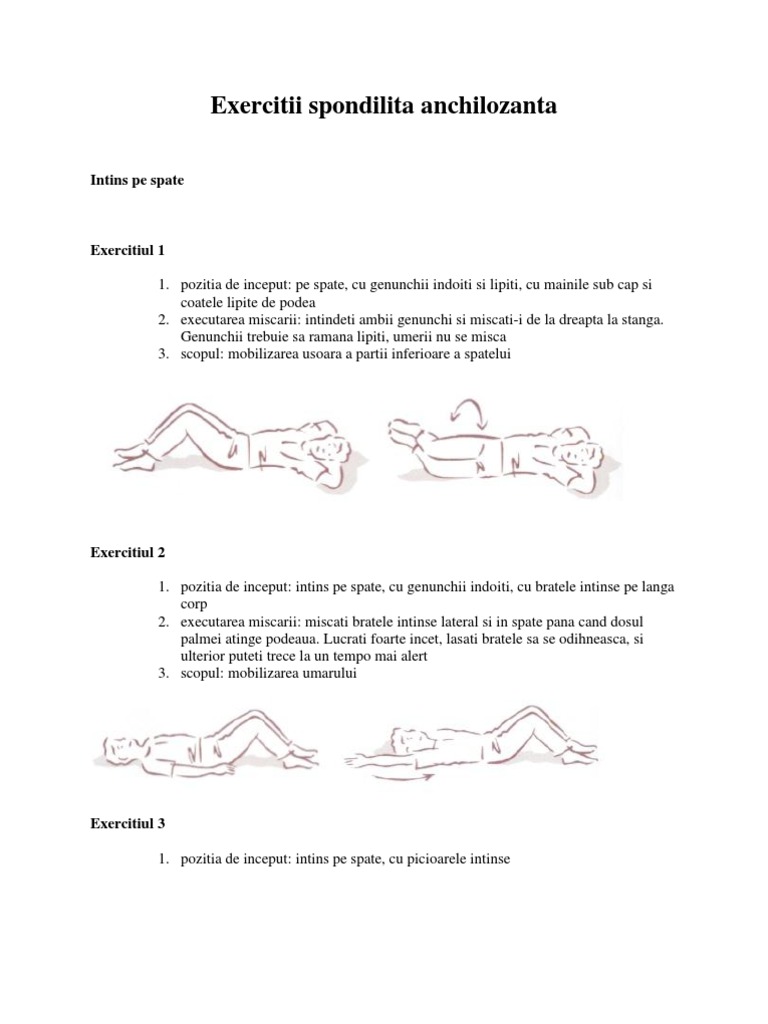 Exercitii spondilita anchilozanta

Intins pe spate

Exercitiul 1

1. pozitia de inceput: pe spate, cu genunchii indoiti si lipiti, cu mainile sub cap si coatele lipite de podea
2. executarea miscarii: intindeti ambii genunchi si miscati-i de la dreapta la stanga. Genunchii trebuie sa ramana lipiti, umerii nu se misca
3. scopul: mobilizarea usoara a partii inferioare a spatelui

Exercitiul 2

1. pozitia de inceput: intins pe spate, cu genunchii indoiti, cu bratele intinse pe langa corp
2. executarea miscarii: miscati bratele intinse lateral si in spate pana cand dosul palmei atinge podeaua. Lucrati foarte incet, lasati bratele sa se odihneasca, si ulterior puteti trece la un tempo mai alert
3. scopul: mobilizarea umarului

Exercitiul 3

1. pozitia de inceput: intins pe spate, cu picioarele intinse